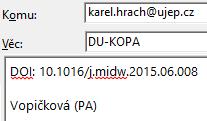 Komu: karel.hrach@ujep.cz

Věc: DU-KOPA

DOI: 10.1016/j.midw.2015.06.008

Vopičková (PA)